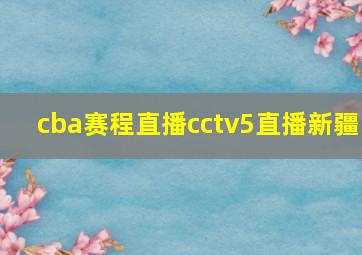 cba赛程直播cctv5直播新疆